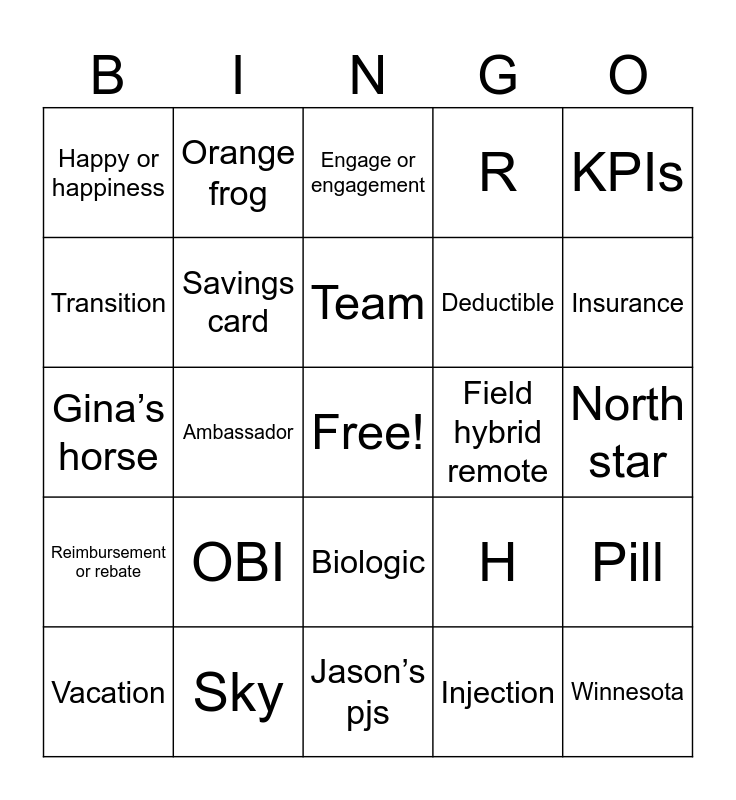 | B | I | N | G | O |
|---|---|---|---|---|
| Happy or happiness | Orange frog | Engage or engagement | R | KPIs |
| Transition | Savings card | Team | Deductible | Insurance |
| Gina's horse | Ambassador | Free! | Field hybrid remote | North star |
| Reimbursement or rebate | OBI | Biologic | H | Pill |
| Vacation | Sky | Jason's pjs | Injection | Winnesota |